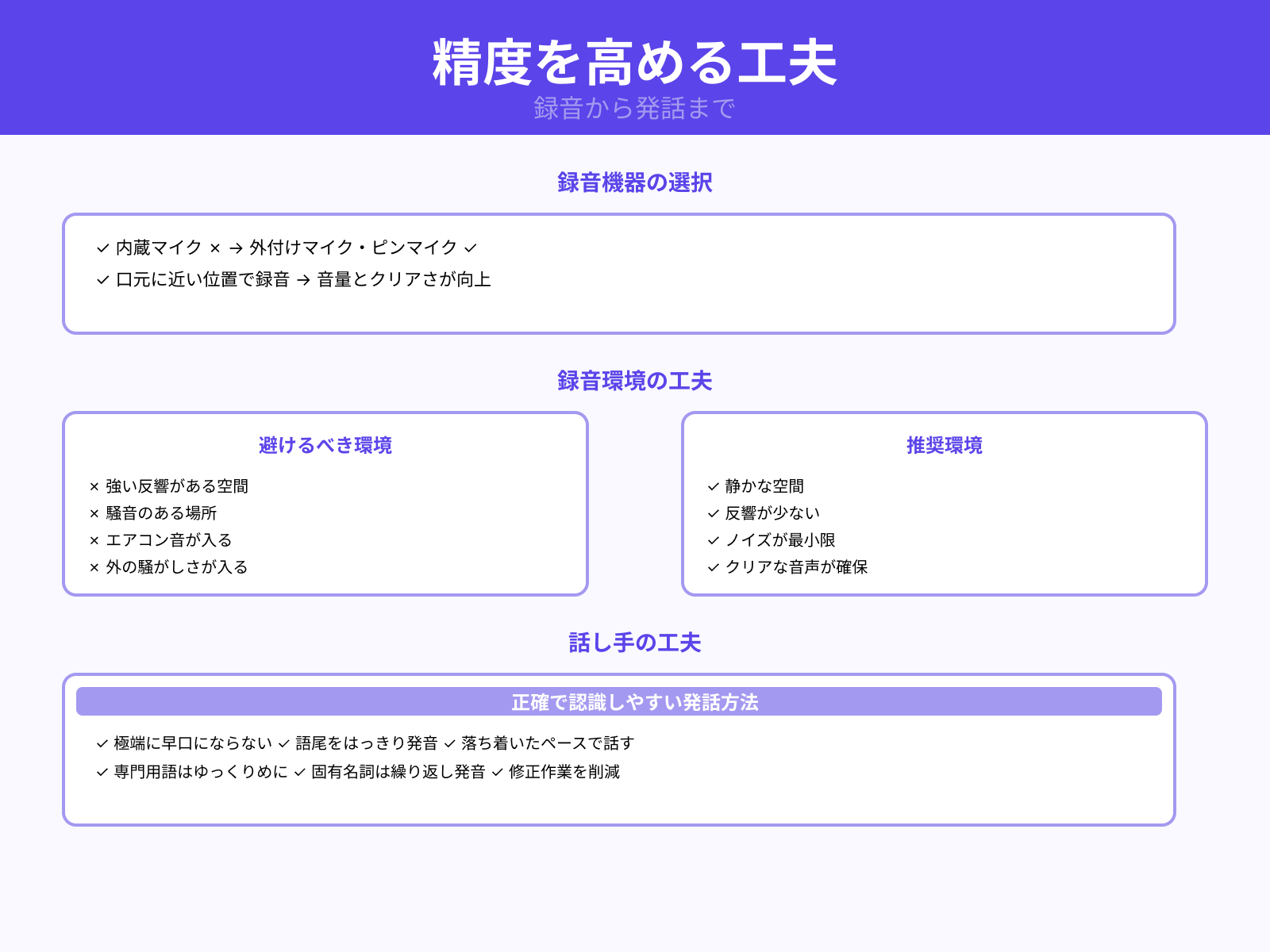 精度を高める工夫

録音から発話まで

録音機器の選択

✓ 内蔵マイク × → 外付けマイク・ピンマイク ✓
✓ 口元に近い位置で録音 → 音量とクリアさが向上

録音環境の工夫

避けるべき環境

× 強い反響がある空間
× 騒音のある場所
× エアコン音が入る
× 外の騒がしさが入る

推奨環境

✓ 静かな空間
✓ 反響が少ない
✓ ノイズが最小限
✓ クリアな音声が確保

話し手の工夫

正確で認識しやすい発話方法

✓ 極端に早口にならない ✓ 語尾をはっきり発音 ✓ 落ち着いたペースで話す
✓ 専門用語はゆっくりめに ✓ 固有名詞は繰り返し発音 ✓ 修正作業を削減